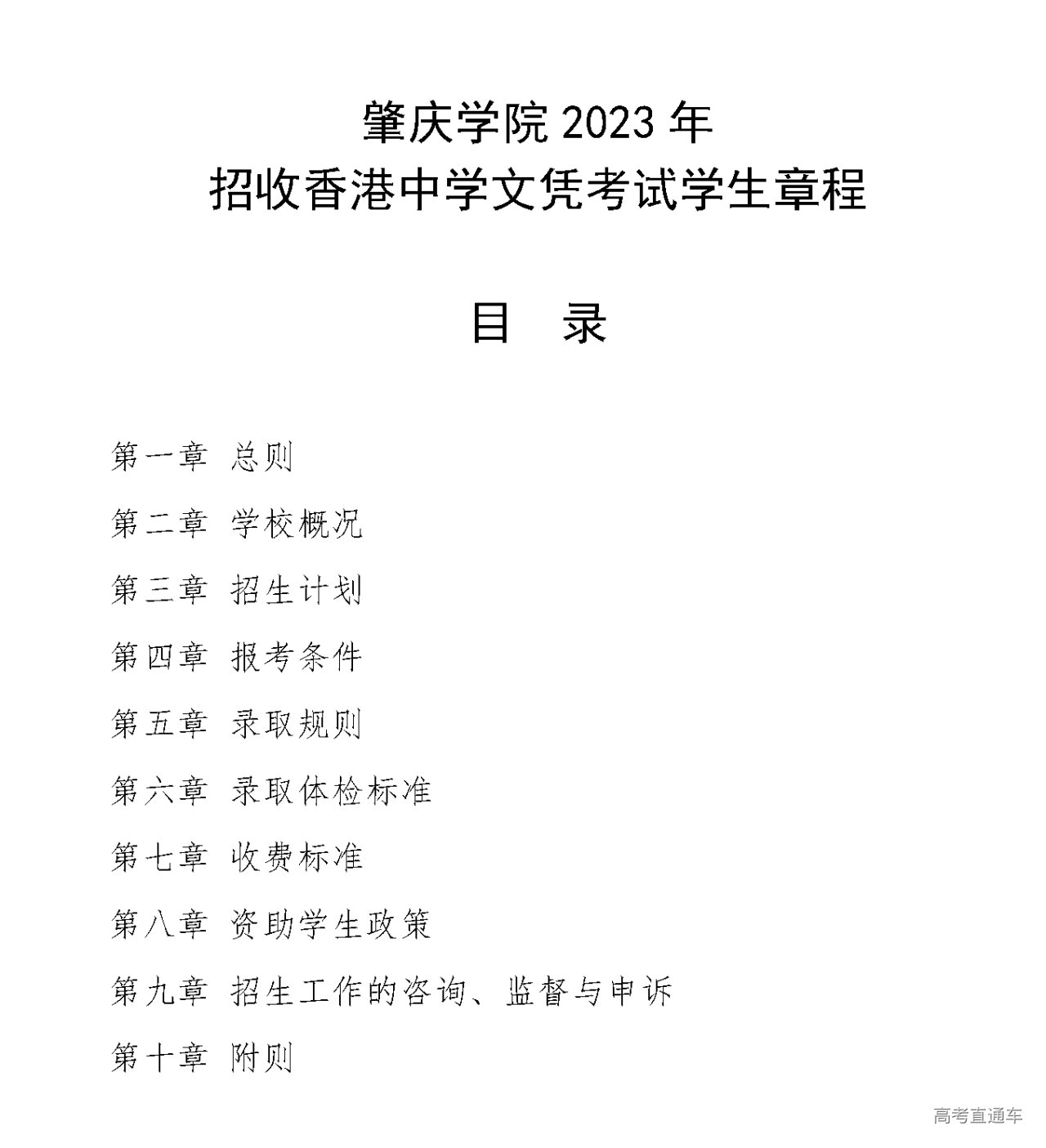 肇庆学院 2023 年
招收香港中学文凭考试学生章程

目 录

第一章 总则

第二章 学校概况

第三章 招生计划

第四章 报考条件

第五章 录取规则

第六章 录取体检标准

第七章 收费标准

第八章 资助学生政策

第九章 招生工作的咨询、监督与申诉

第十章 附则

高考直通车